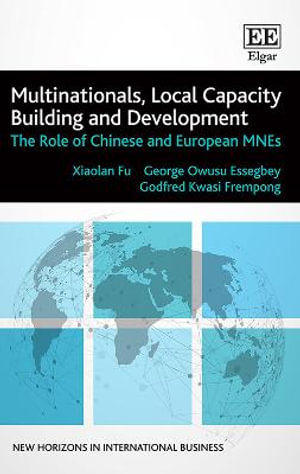 EE
Elgar

Multinationals, Local Capacity Building and Development
The Role of Chinese and European MNEs

Xiaolan Fu George Owusu Essegbey
Godfred Kwasi Frempong

NEW HORIZONS IN INTERNATIONAL BUSINESS